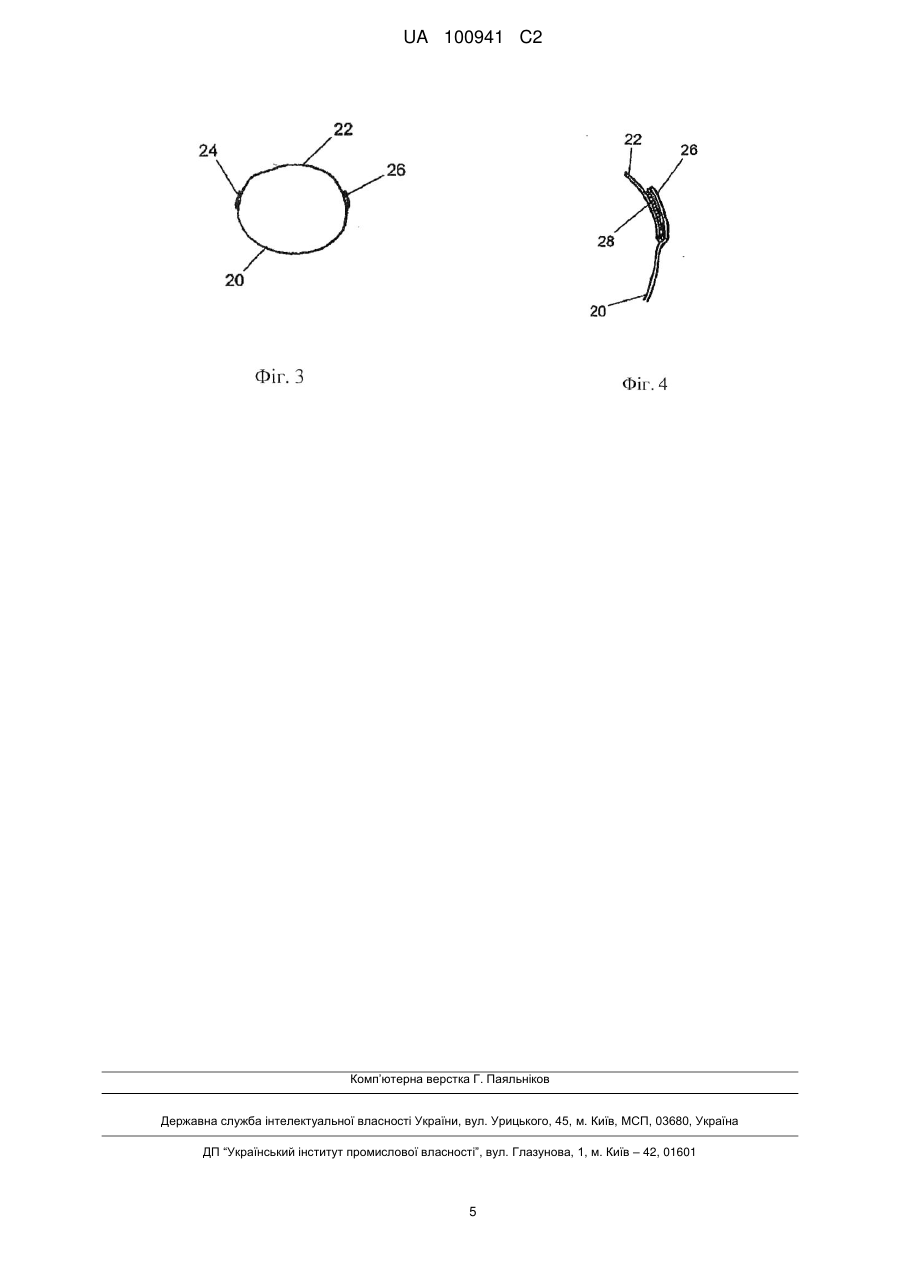 UA 100941 C2

22
24
26
20

Фіг. 3

22
26
28
20

Фіг. 4

Комп'ютерна верстка Г. Паяльніков

Державна служба інтелектуальної власності України, вул. Урицького, 45, м. Київ, МСП, 03680, Україна

ДП "Український інститут промислової власності", вул. Глазунова, 1, м. Київ – 42, 01601

5